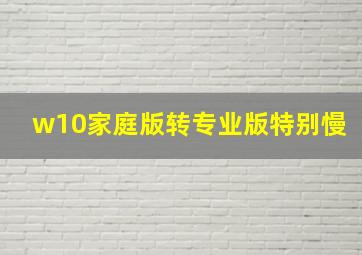 w10家庭版转专业版特别慢